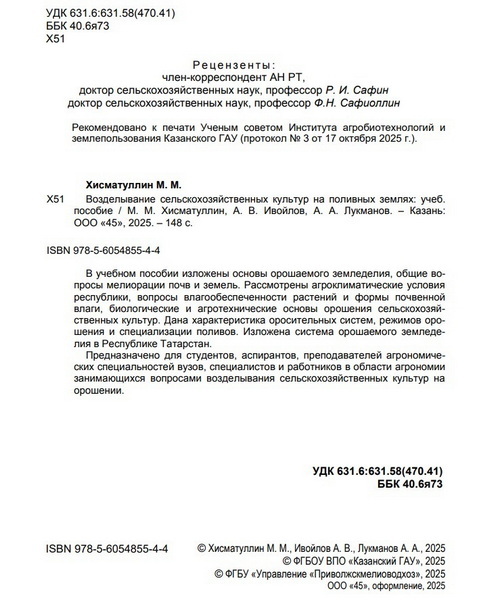 УДК 631.6:631.58(470.41)
ББК 40.6я73
Х51

Рецензенты:
член-корреспондент АН РТ,
доктор сельскохозяйственных наук, профессор Р. И. Сафин
доктор сельскохозяйственных наук, профессор Ф.Н. Сафиоллин

Рекомендовано к печати Ученым советом Института агробиотехнологий и землепользования Казанского ГАУ (протокол № 3 от 17 октября 2025 г.).

Хисматуллин М. М.

Х51 Возделывание сельскохозяйственных культур на поливных землях: учеб. пособие / М. М. Хисматуллин, А. В. Ивойлов, А. А. Лукманов. – Казань: ООО «45», 2025. – 148 с.

ISBN 978-5-6054855-4-4

В учебном пособии изложены основы орошаемого земледелия, общие вопросы мелиорации почв и земель. Рассмотрены агроклиматические условия республики, вопросы влагообеспеченности растений и формы почвенной влаги, биологические и агротехнические основы орошения сельскохозяйственных культур. Дана характеристика оросительных систем, режимов орошения и специализации поливов. Изложена система орошаемого земледелия в Республике Татарстан.

Предназначено для студентов, аспирантов, преподавателей агрономических специальностей вузов, специалистов и работников в области агрономии занимающихся вопросами возделывания сельскохозяйственных культур на орошении.

УДК 631.6:631.58(470.41)
ББК 40.6я73

ISBN 978-5-6054855-4-4

© Хисматуллин М. М., Ивойлов А. В., Лукманов А. А., 2025
© ФГБОУ ВПО «Казанский ГАУ», 2025
© ФГБУ «Управление «Приволжскмелиоводхоз», 2025
ООО «45», оформление, 2025